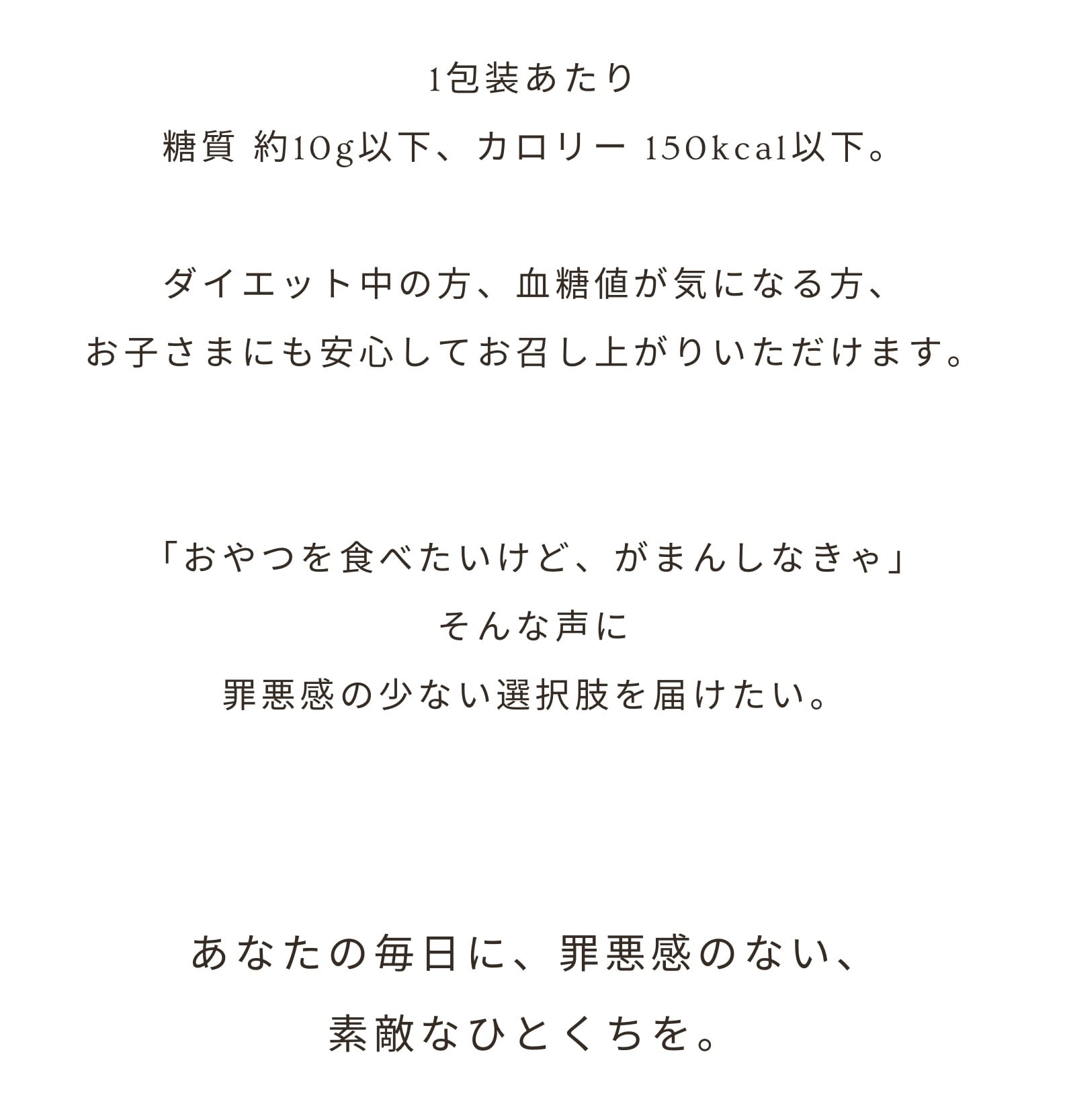 1包装あたり
糖質 約10g以下、カロリー 150kcal以下。

ダイエット中の方、血糖値が気になる方、
お子さまにも安心してお召し上がりいただけます。

「おやつを食べたいけど、がまんしなきゃ」
そんな声に
罪悪感の少ない選択肢を届けたい。

あなたの毎日に、罪悪感のない、
素敵なひとくちを。